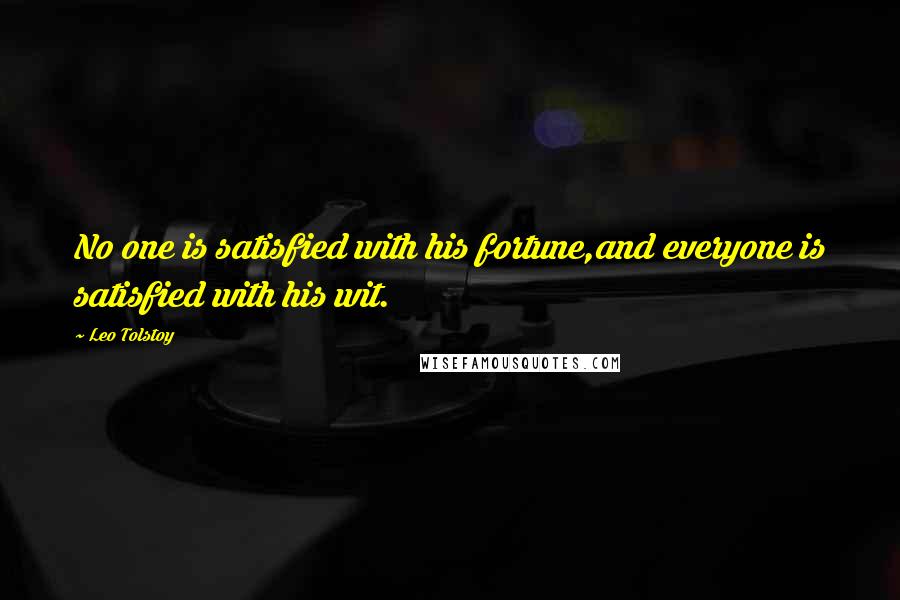 No one is satisfied with his fortune,and everyone is satisfied with his wit.

~ Leo Tolstoy

WISEFAMOUSQUOTES.COM